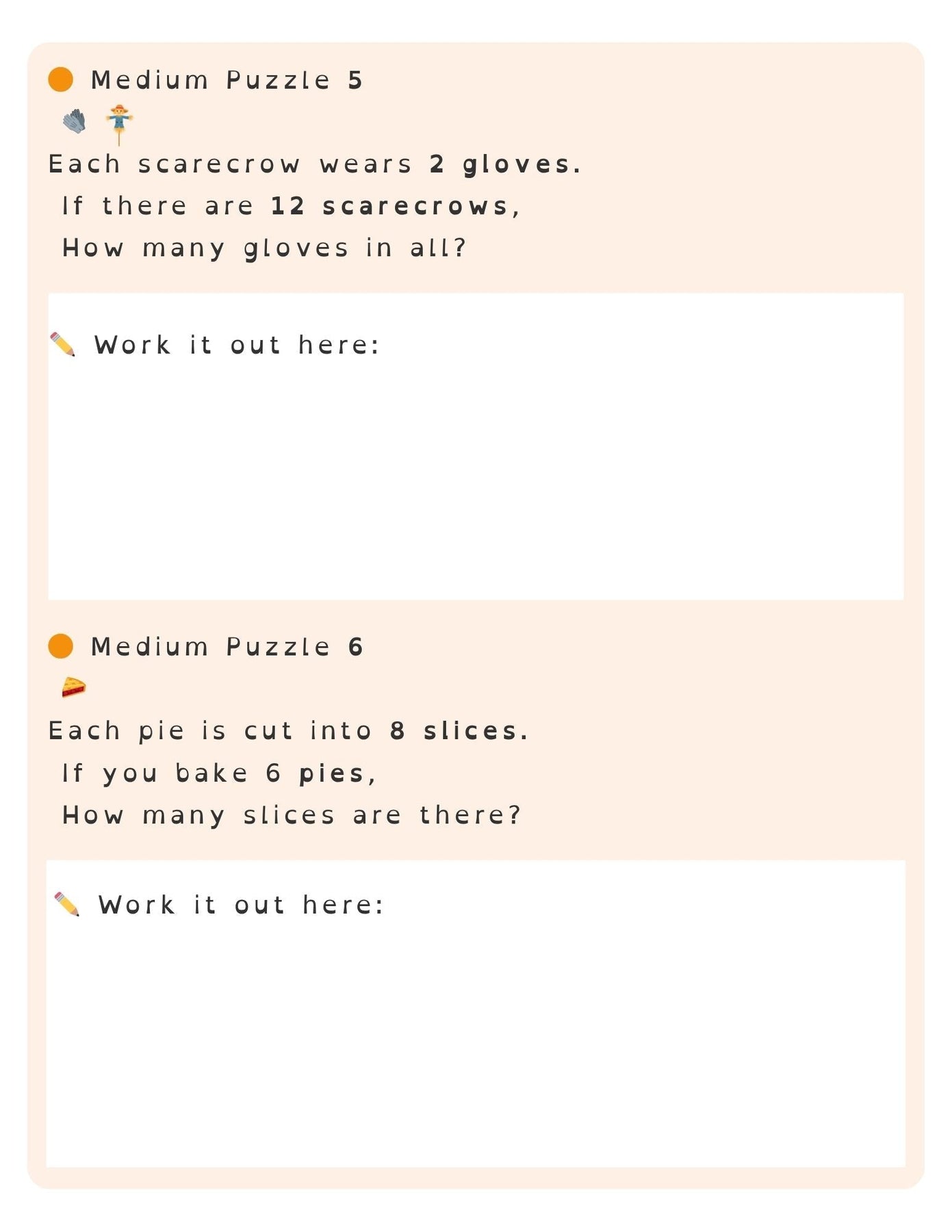 Medium Puzzle 5

Each scarecrow wears 2 gloves.
If there are 12 scarecrows,
How many gloves in all?

Work it out here:

Medium Puzzle 6

Each pie is cut into 8 slices.
If you bake 6 pies,
How many slices are there?

Work it out here: